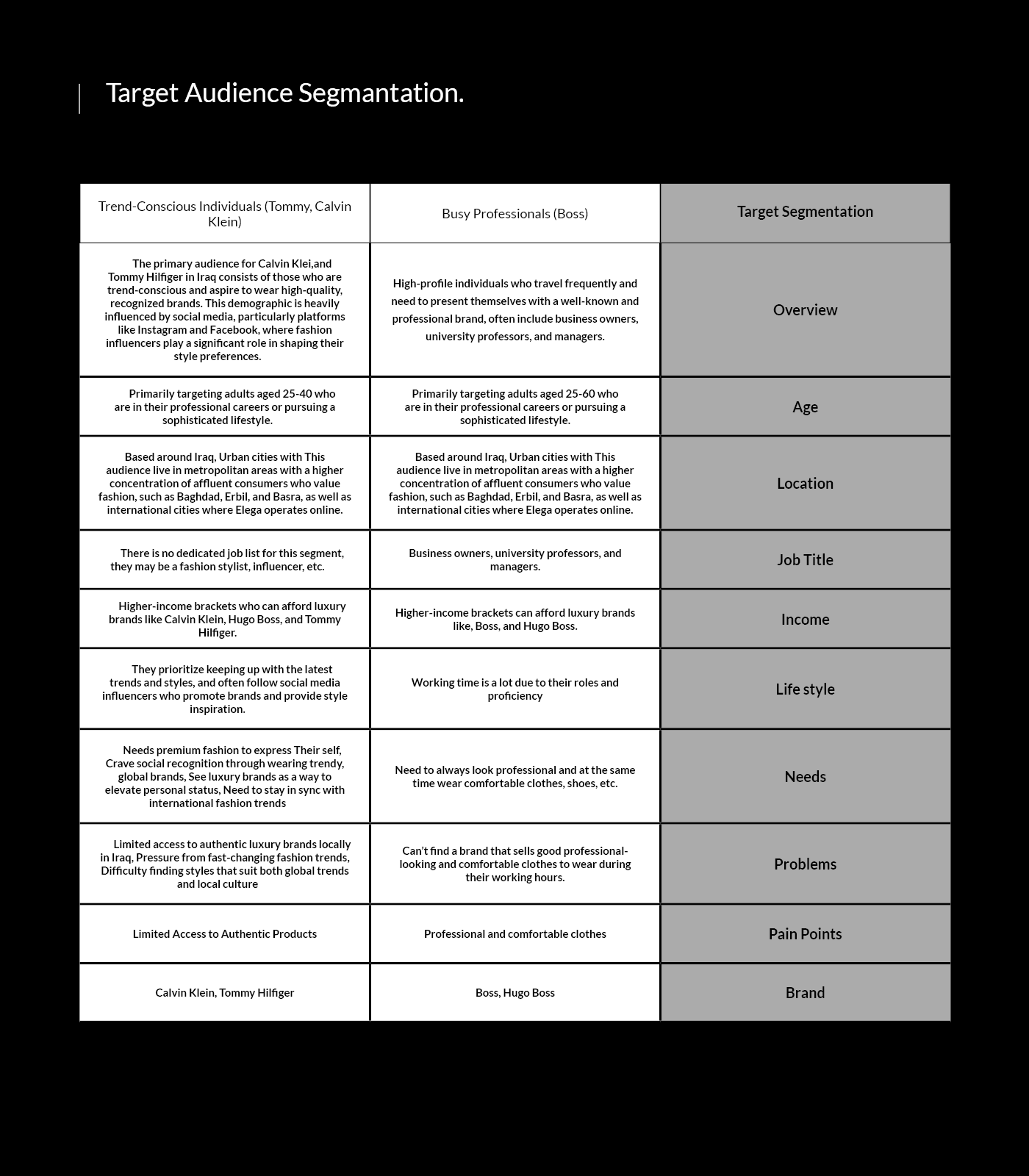 Target Audience Segmantation.

| Trend-Conscious Individuals (Tommy, Calvin Klein) | Busy Professionals (Boss) | Target Segmentation |
|---|---|---|
| The primary audience for Calvin Klei,and Tommy Hilfiger in Iraq consists of those who are trend-conscious and aspire to wear high-quality, recognized brands. This demographic is heavily influenced by social media, particularly platforms like Instagram and Facebook, where fashion influencers play a significant role in shaping their style preferences. | High-profile individuals who travel frequently and need to present themselves with a well-known and professional brand, often include business owners, university professors, and managers. | Overview |
| Primarily targeting adults aged 25-40 who are in their professional careers or pursuing a sophisticated lifestyle. | Primarily targeting adults aged 25-60 who are in their professional careers or pursuing a sophisticated lifestyle. | Age |
| Based around Iraq, Urban cities with This audience live in metropolitan areas with a higher concentration of affluent consumers who value fashion, such as Baghdad, Erbil, and Basra, as well as international cities where Elega operates online. | Based around Iraq, Urban cities with This audience live in metropolitan areas with a higher concentration of affluent consumers who value fashion, such as Baghdad, Erbil, and Basra, as well as international cities where Elega operates online. | Location |
| There is no dedicated job list for this segment, they may be a fashion stylist, influencer, etc. | Business owners, university professors, and managers. | Job Title |
| Higher-income brackets who can afford luxury brands like Calvin Klein, Hugo Boss, and Tommy Hilfiger. | Higher-income brackets can afford luxury brands like, Boss, and Hugo Boss. | Income |
| They prioritize keeping up with the latest trends and styles, and often follow social media influencers who promote brands and provide style inspiration. | Working time is a lot due to their roles and proficiency | Life style |
| Needs premium fashion to express Their self, Crave social recognition through wearing trendy, global brands, See luxury brands as a way to elevate personal status, Need to stay in sync with international fashion trends | Need to always look professional and at the same time wear comfortable clothes, shoes, etc. | Needs |
| Limited access to authentic luxury brands locally in Iraq, Pressure from fast-changing fashion trends, Difficulty finding styles that suit both global trends and local culture | Can't find a brand that sells good professional-looking and comfortable clothes to wear during their working hours. | Problems |
| Limited Access to Authentic Products | Professional and comfortable clothes | Pain Points |
| Calvin Klein, Tommy Hilfiger | Boss, Hugo Boss | Brand |